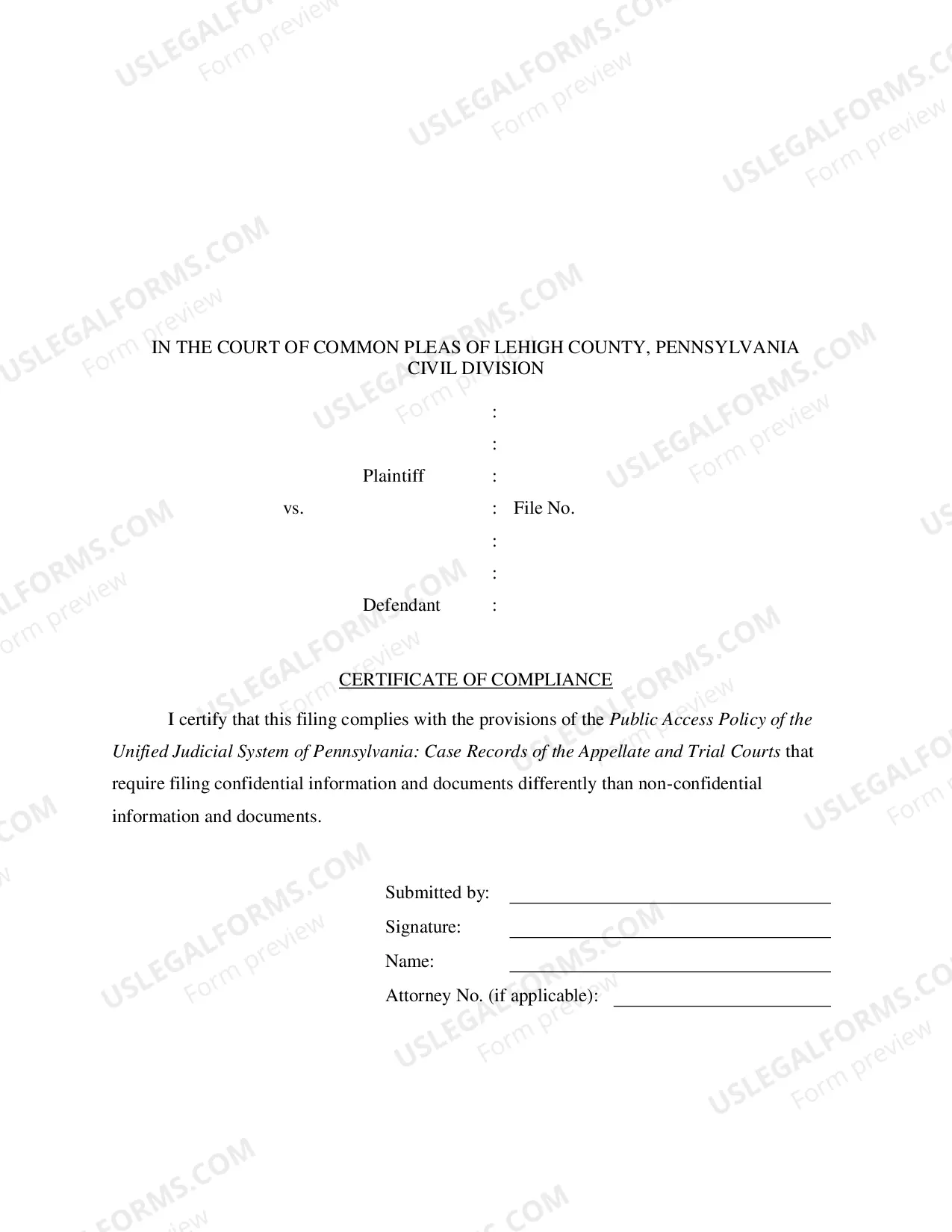 IN THE COURT OF COMMON PLEAS OF LEHIGH COUNTY, PENNSYLVANIA
CIVIL DIVISION

:
:
Plaintiff :
vs. : File No.
:
:
Defendant :

CERTIFICATE OF COMPLIANCE

I certify that this filing complies with the provisions of the Public Access Policy of the Unified Judicial System of Pennsylvania: Case Records of the Appellate and Trial Courts that require filing confidential information and documents differently than non-confidential information and documents.

Submitted by: ____
Signature: ____
Name: ____
Attorney No. (if applicable): ____

USLEGALFORMS.COM
Form preview